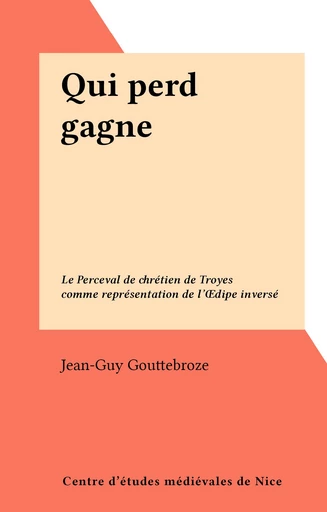 Qui perd gagne

Le Perceval de chrétien de Troyes comme représentation de l'Œdipe inversé

Jean-Guy Gouttebroze

Centre d'études médiévales de Nice